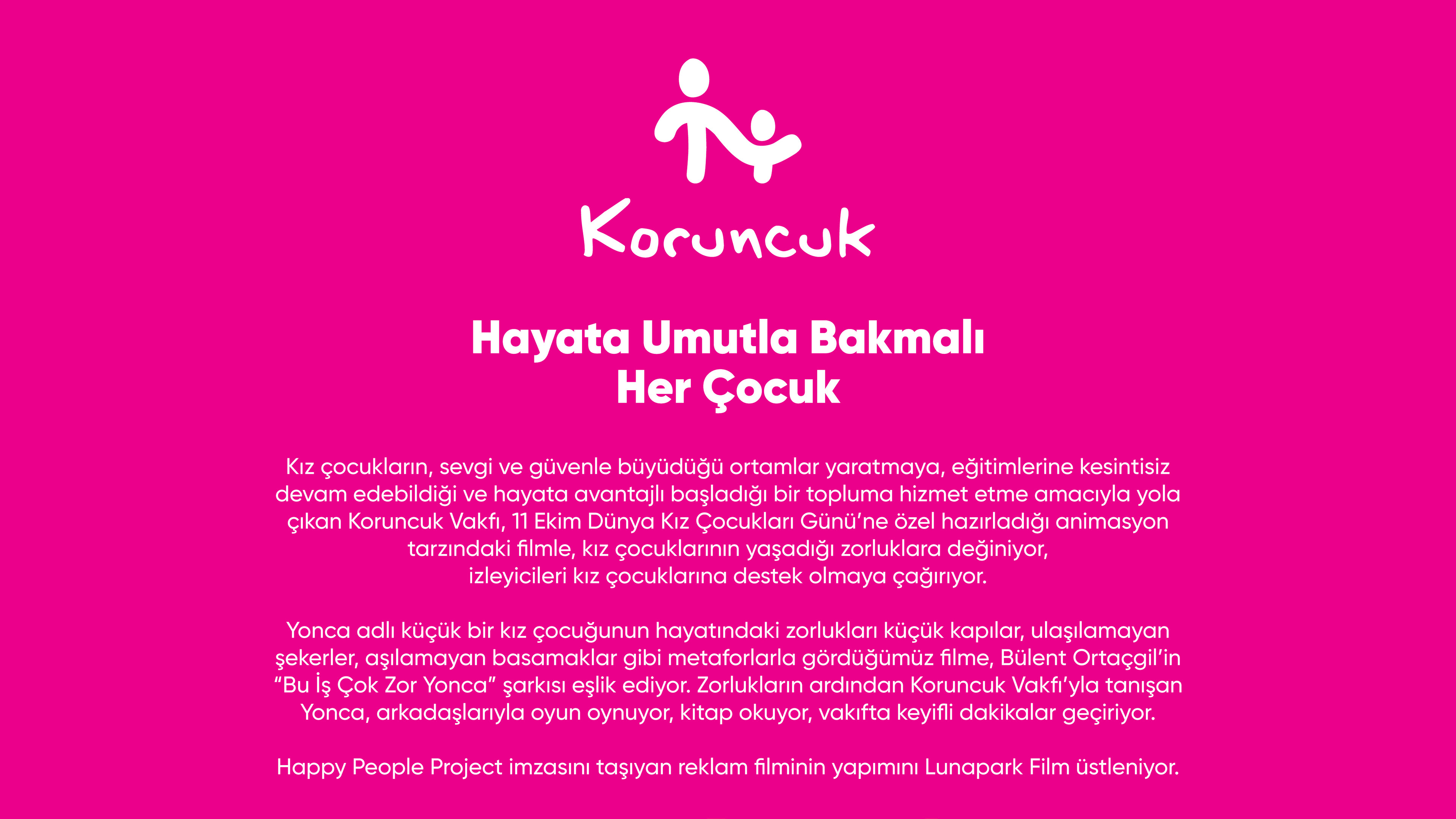 Koruncuk

Hayata Umutla Bakmalı
Her Çocuk

Kız çocukların, sevgi ve güvenle büyüdüğü ortamlar yaratmaya, eğitimlerine kesintisiz devam edebildiği ve hayata avantajlı başladığı bir topluma hizmet etme amacıyla yola çıkan Koruncuk Vakfı, 11 Ekim Dünya Kız Çocukları Günü'ne özel hazırladığı animasyon tarzındaki filmle, kız çocuklarının yaşadığı zorluklara değiniyor, izleyicileri kız çocuklarına destek olmaya çağırıyor.

Yonca adlı küçük bir kız çocuğunun hayatındaki zorlukları küçük kapılar, ulaşılamayan şekerler, aşılamayan basamaklar gibi metaforlarla gördüğümüz filme, Bülent Ortaçgil'in "Bu İş Çok Zor Yonca" şarkısı eşlik ediyor. Zorlukların ardından Koruncuk Vakfı'yla tanışan Yonca, arkadaşlarıyla oyun oynuyor, kitap okuyor, vakıfta keyifli dakikalar geçiriyor.

Happy People Project imzasını taşıyan reklam filminin yapımını Lunapark Film üstleniyor.